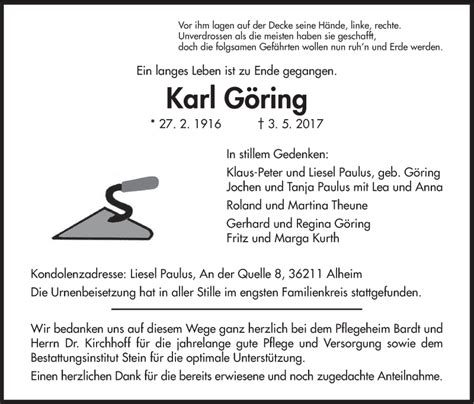 Vor ihm lagen auf der Decke seine Hände, linke, rechte.
Unverdrossen als die meisten haben sie geschafft,
doch die folgsamen Gefährten wollen nun ruh'n und Erde werden.

Ein langes Leben ist zu Ende gegangen.

Karl Göring

* 27. 2. 1916 † 3. 5. 2017

In stillem Gedenken:

Klaus-Peter und Liesel Paulus, geb. Göring
Jochen und Tanja Paulus mit Lea und Anna

Roland und Martina Theune

Gerhard und Regina Göring
Fritz und Marga Kurth

Kondolenzadresse: Liesel Paulus, An der Quelle 8, 36211 Alheim
Die Urnenbeisetzung hat in aller Stille im engsten Familienkreis stattgefunden.

Wir bedanken uns auf diesem Wege ganz herzlich bei dem Pflegeheim Bardt und Herrn Dr. Kirchhoff für die jahrelange gute Pflege und Versorgung sowie dem Bestattungsinstitut Stein für die optimale Unterstützung.
Einen herzlichen Dank für die bereits erwiesene und noch zugedachte Anteilnahme.